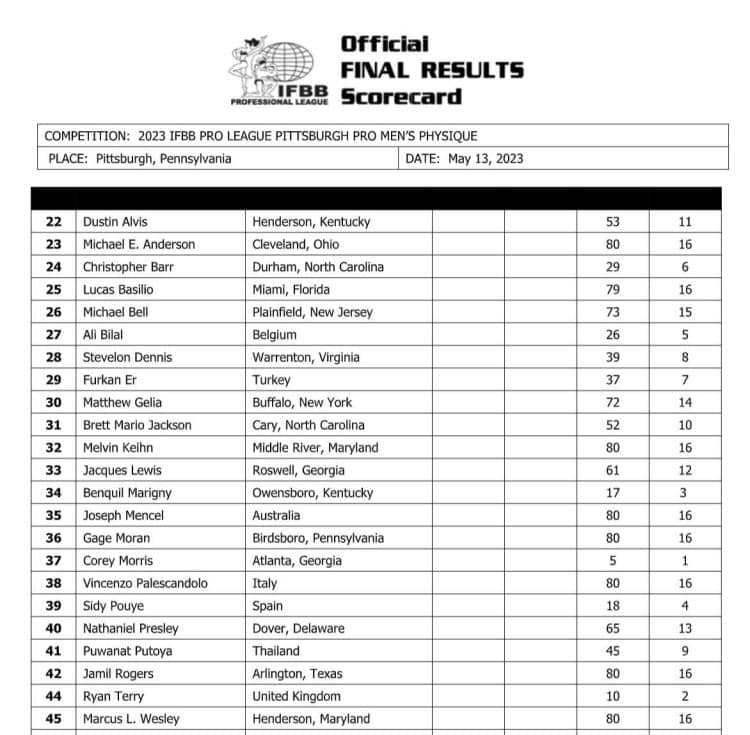 IFBB PROFESSIONAL LEAGUE

Official FINAL RESULTS Scorecard

COMPETITION: 2023 IFBB PRO LEAGUE PITTSBURGH PRO MEN'S PHYSIQUE
PLACE: Pittsburgh, Pennsylvania
DATE: May 13, 2023

| | | | | | | |
|---|---|---|---|---|---|---|
| 22 | Dustin Alvis | Henderson, Kentucky | | | 53 | 11 |
| 23 | Michael E. Anderson | Cleveland, Ohio | | | 80 | 16 |
| 24 | Christopher Barr | Durham, North Carolina | | | 29 | 6 |
| 25 | Lucas Basilio | Miami, Florida | | | 79 | 16 |
| 26 | Michael Bell | Plainfield, New Jersey | | | 73 | 15 |
| 27 | Ali Bilal | Belgium | | | 26 | 5 |
| 28 | Stevelon Dennis | Warrenton, Virginia | | | 39 | 8 |
| 29 | Furkan Er | Turkey | | | 37 | 7 |
| 30 | Matthew Gelia | Buffalo, New York | | | 72 | 14 |
| 31 | Brett Mario Jackson | Cary, North Carolina | | | 52 | 10 |
| 32 | Melvin Keihn | Middle River, Maryland | | | 80 | 16 |
| 33 | Jacques Lewis | Roswell, Georgia | | | 61 | 12 |
| 34 | Benquil Marigny | Owensboro, Kentucky | | | 17 | 3 |
| 35 | Joseph Mencel | Australia | | | 80 | 16 |
| 36 | Gage Moran | Birdsboro, Pennsylvania | | | 80 | 16 |
| 37 | Corey Morris | Atlanta, Georgia | | | 5 | 1 |
| 38 | Vincenzo Palescandolo | Italy | | | 80 | 16 |
| 39 | Sidy Pouye | Spain | | | 18 | 4 |
| 40 | Nathaniel Presley | Dover, Delaware | | | 65 | 13 |
| 41 | Puwanat Putoya | Thailand | | | 45 | 9 |
| 42 | Jamil Rogers | Arlington, Texas | | | 80 | 16 |
| 44 | Ryan Terry | United Kingdom | | | 10 | 2 |
| 45 | Marcus L. Wesley | Henderson, Maryland | | | 80 | 16 |